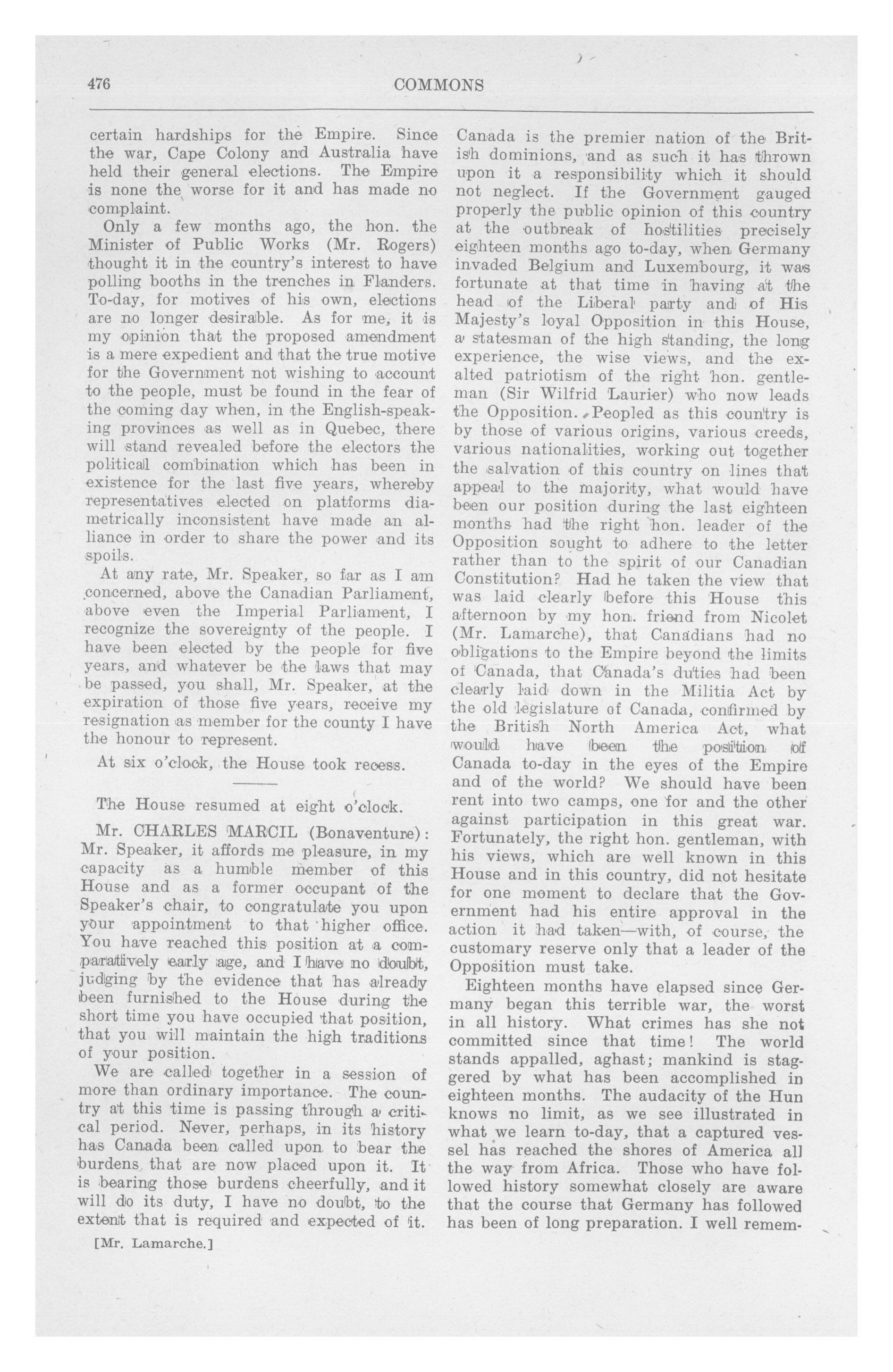 476

COMMONS

certain hardships for the Empire. Since the war, Cape Colony and Australia have held their general elections. The Empire is none the worse for it and has made no complaint.

Only a few months ago, the hon. the Minister of Public Works (Mr. Rogers) thought it in the country's interest to have polling booths in the trenches in Flanders. To-day, for motives of his own, elections are no longer desirable. As for me, it is my opinion that the proposed amendment is a mere expedient and that the true motive for the Government not wishing to account to the people, must be found in the fear of the coming day when, in the English-speaking provinces as well as in Quebec, there will stand revealed before the electors the political combination which has been in existence for the last five years, whereby representatives elected on platforms diametrically inconsistent have made an alliance in order to share the power and its spoils.

At any rate, Mr. Speaker, so far as I am concerned, above the Canadian Parliament, above even the Imperial Parliament, I recognize the sovereignty of the people. I have been elected by the people for five years, and whatever be the laws that may be passed, you shall, Mr. Speaker, at the expiration of those five years, receive my resignation as member for the county I have the honour to represent.

At six o'clock, the House took recess.

The House resumed at eight o'clock.

Mr. CHARLES MARCIL (Bonaventure): Mr. Speaker, it affords me pleasure, in my capacity as a humble member of this House and as a former occupant of the Speaker's chair, to congratulate you upon your appointment to that higher office. You have reached this position at a comparatively early age, and I have no doubt, judging by the evidence that has already been furnished to the House during the short time you have occupied that position, that you will maintain the high traditions of your position.

We are called together in a session of more than ordinary importance. The country at this time is passing through a critical period. Never, perhaps, in its history has Canada been called upon to bear the burdens that are now placed upon it. It is bearing those burdens cheerfully, and it will do its duty, I have no doubt, to the extent that is required and expected of it.

[Mr. Lamarche.]

Canada is the premier nation of the British dominions, and as such it has thrown upon it a responsibility which it should not neglect. If the Government gauged properly the public opinion of this country at the outbreak of hostilities precisely eighteen months ago to-day, when Germany invaded Belgium and Luxembourg, it was fortunate at that time in having at the head of the Liberal party and of His Majesty's loyal Opposition in this House, a statesman of the high standing, the long experience, the wise views, and the exalted patriotism of the right hon. gentleman (Sir Wilfrid Laurier) who now leads the Opposition. Peopled as this country is by those of various origins, various creeds, various nationalities, working out together the salvation of this country on lines that appeal to the majority, what would have been our position during the last eighteen months had the right hon. leader of the Opposition sought to adhere to the letter rather than to the spirit of our Canadian Constitution? Had he taken the view that was laid clearly before this House this afternoon by my hon. friend from Nicolet (Mr. Lamarche), that Canadians had no obligations to the Empire beyond the limits of Canada, that Canada's duties had been clearly laid down in the Militia Act by the old legislature of Canada, confirmed by the British North America Act, what would have been the position of Canada to-day in the eyes of the Empire and of the world? We should have been rent into two camps, one for and the other against participation in this great war. Fortunately, the right hon. gentleman, with his views, which are well known in this House and in this country, did not hesitate for one moment to declare that the Government had his entire approval in the action it had taken—with, of course, the customary reserve only that a leader of the Opposition must take.

Eighteen months have elapsed since Germany began this terrible war, the worst in all history. What crimes has she not committed since that time! The world stands appalled, aghast; mankind is staggered by what has been accomplished in eighteen months. The audacity of the Hun knows no limit, as we see illustrated in what we learn to-day, that a captured vessel has reached the shores of America all the way from Africa. Those who have followed history somewhat closely are aware that the course that Germany has followed has been of long preparation. I well remem-